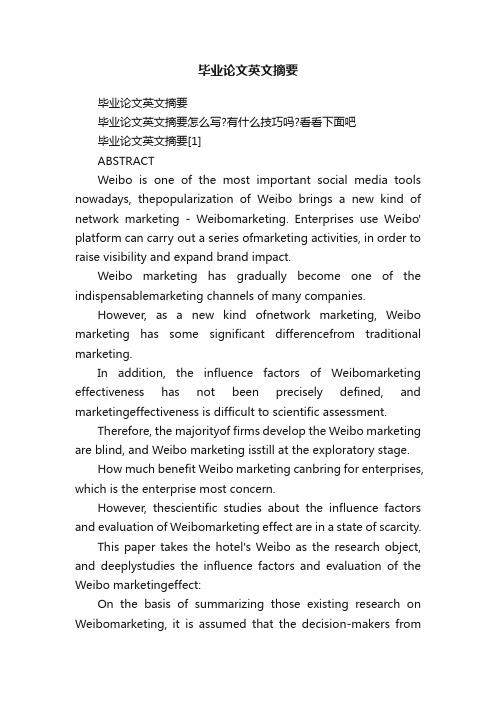 毕业论文英文摘要

毕业论文英文摘要

毕业论文英文摘要怎么写?有什么技巧吗?看看下面吧

毕业论文英文摘要[1]

ABSTRACT

Weibo is one of the most important social media tools nowadays, thepopularization of Weibo brings a new kind of network marketing - Weibomarketing. Enterprises use Weibo' platform can carry out a series ofmarketing activities, in order to raise visibility and expand brand impact.

Weibo marketing has gradually become one of the indispensablemarketing channels of many companies.

However, as a new kind ofnetwork marketing, Weibo marketing has some significant differencefrom traditional marketing.

In addition, the influence factors of Weibomarketing effectiveness has not been precisely defined, and marketingeffectiveness is difficult to scientific assessment.

Therefore, the majorityof firms develop the Weibo marketing are blind, and Weibo marketing isstill at the exploratory stage.

How much benefit Weibo marketing canbring for enterprises, which is the enterprise most concern.

However, thescientific studies about the influence factors and evaluation of Weibomarketing effect are in a state of scarcity.

This paper takes the hotel's Weibo as the research object, and deeplystudies the influence factors and evaluation of the Weibo marketingeffect:

On the basis of summarizing those existing research on Weibomarketing, it is assumed that the decision-makers from